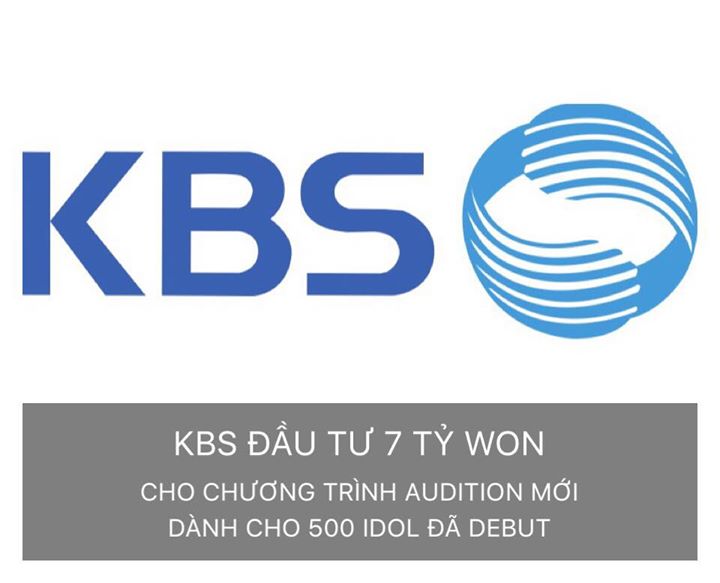 KBS

KBS ĐẦU TƯ 7 TỶ WON
CHO CHƯƠNG TRÌNH AUDITION MỚI
DÀNH CHO 500 IDOL ĐÃ DEBUT